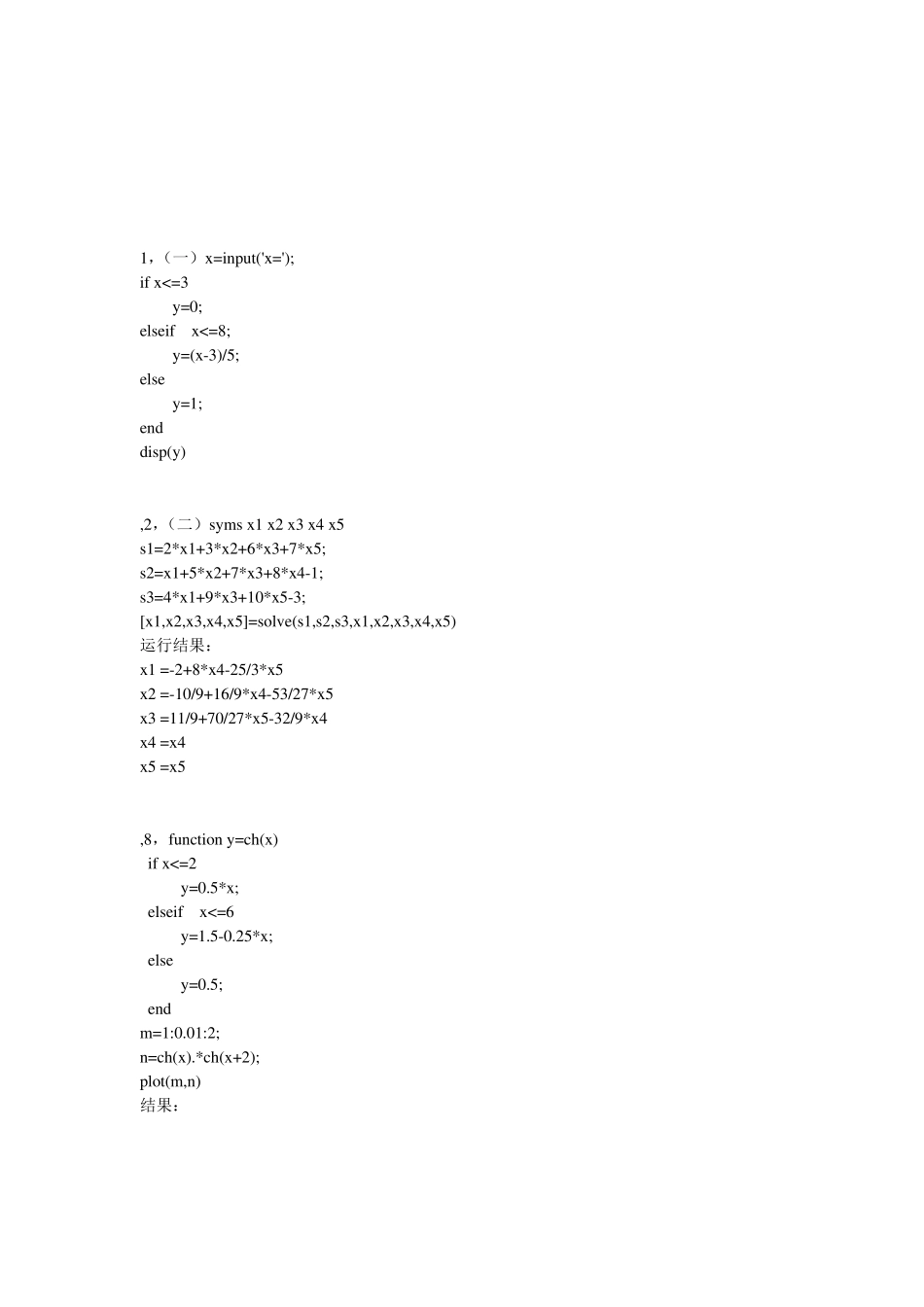 1，（一）x=input('x=');
if x<=3
y=0;
elseif x<=8;
y=(x-3)/5;
else
y=1;
end
disp(y)

,2，（二）syms x1 x2 x3 x4 x5
s1=2*x1+3*x2+6*x3+7*x5;
s2=x1+5*x2+7*x3+8*x4-1;
s3=4*x1+9*x3+10*x5-3;
[x1,x2,x3,x4,x5]=solve(s1,s2,s3,x1,x2,x3,x4,x5)
运行结果：
x1 =-2+8*x4-25/3*x5
x2 =-10/9+16/9*x4-53/27*x5
x3 =11/9+70/27*x5-32/9*x4
x4 =x4
x5 =x5

,8，function y=ch(x)
if x<=2
y=0.5*x;
elseif x<=6
y=1.5-0.25*x;
else
y=0.5;
end
m=1:0.01:2;
n=ch(x).*ch(x+2);
plot(m,n)
结果：